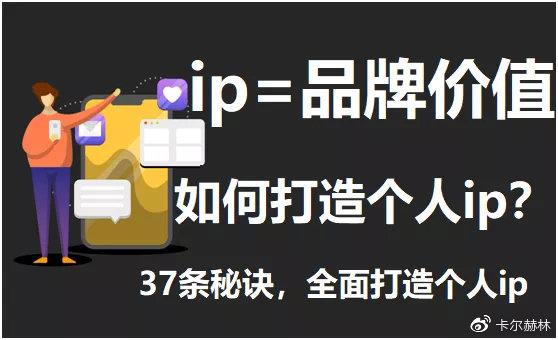 ip=品牌价值

如何打造个人ip?

37条秘诀，全面打造个人ip

卡尔赫林